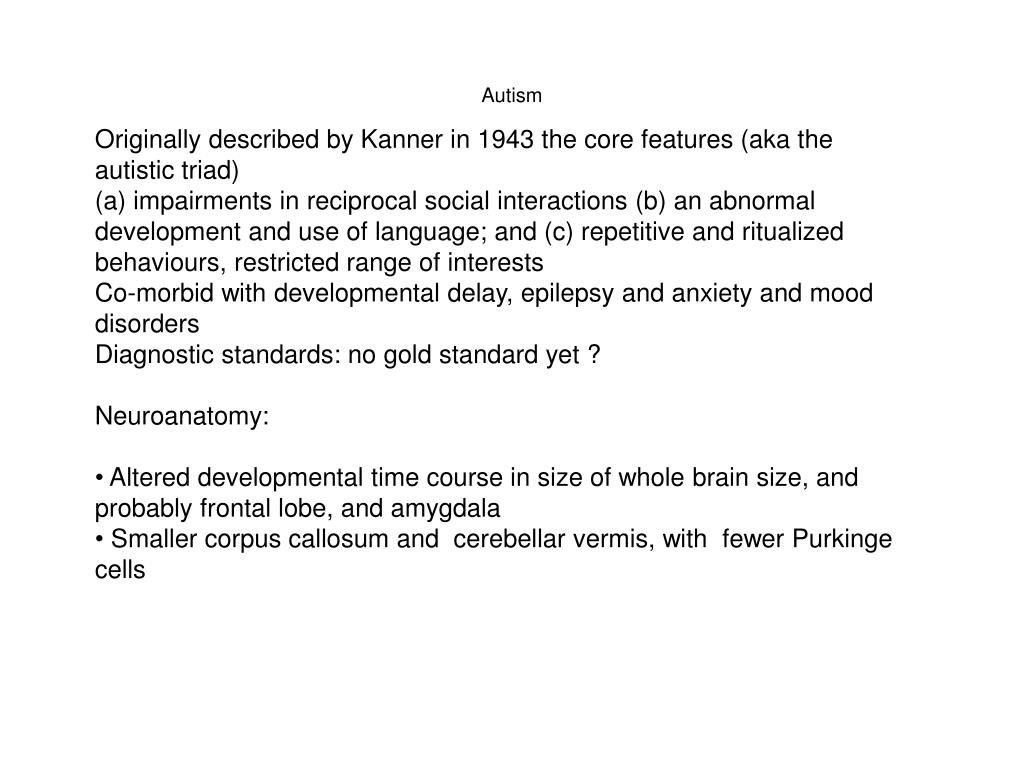 Autism

Originally described by Kanner in 1943 the core features (aka the autistic triad)
(a) impairments in reciprocal social interactions (b) an abnormal development and use of language; and (c) repetitive and ritualized behaviours, restricted range of interests
Co-morbid with developmental delay, epilepsy and anxiety and mood disorders
Diagnostic standards: no gold standard yet ?

Neuroanatomy:

• Altered developmental time course in size of whole brain size, and probably frontal lobe, and amygdala
• Smaller corpus callosum and cerebellar vermis, with fewer Purkinge cells